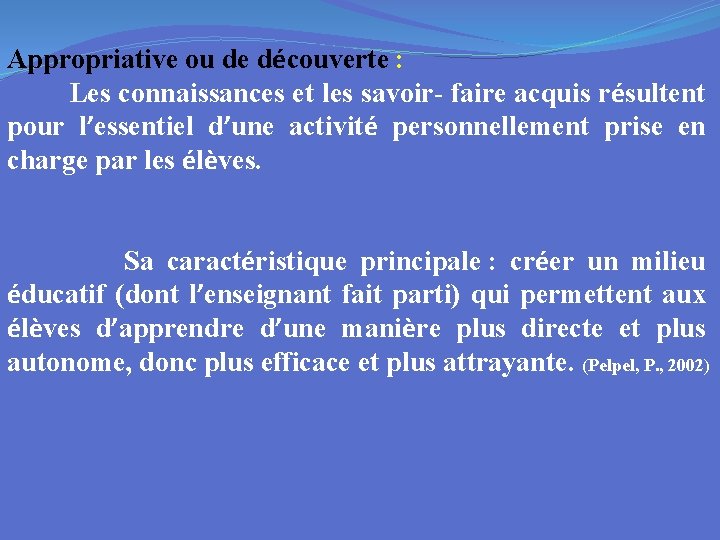 Appropriative ou de découverte :

Les connaissances et les savoir- faire acquis résultent pour l'essentiel d'une activité personnellement prise en charge par les élèves.

Sa caractéristique principale : créer un milieu éducatif (dont l'enseignant fait parti) qui permettent aux élèves d'apprendre d'une manière plus directe et plus autonome, donc plus efficace et plus attrayante. (Pelpel, P., 2002)